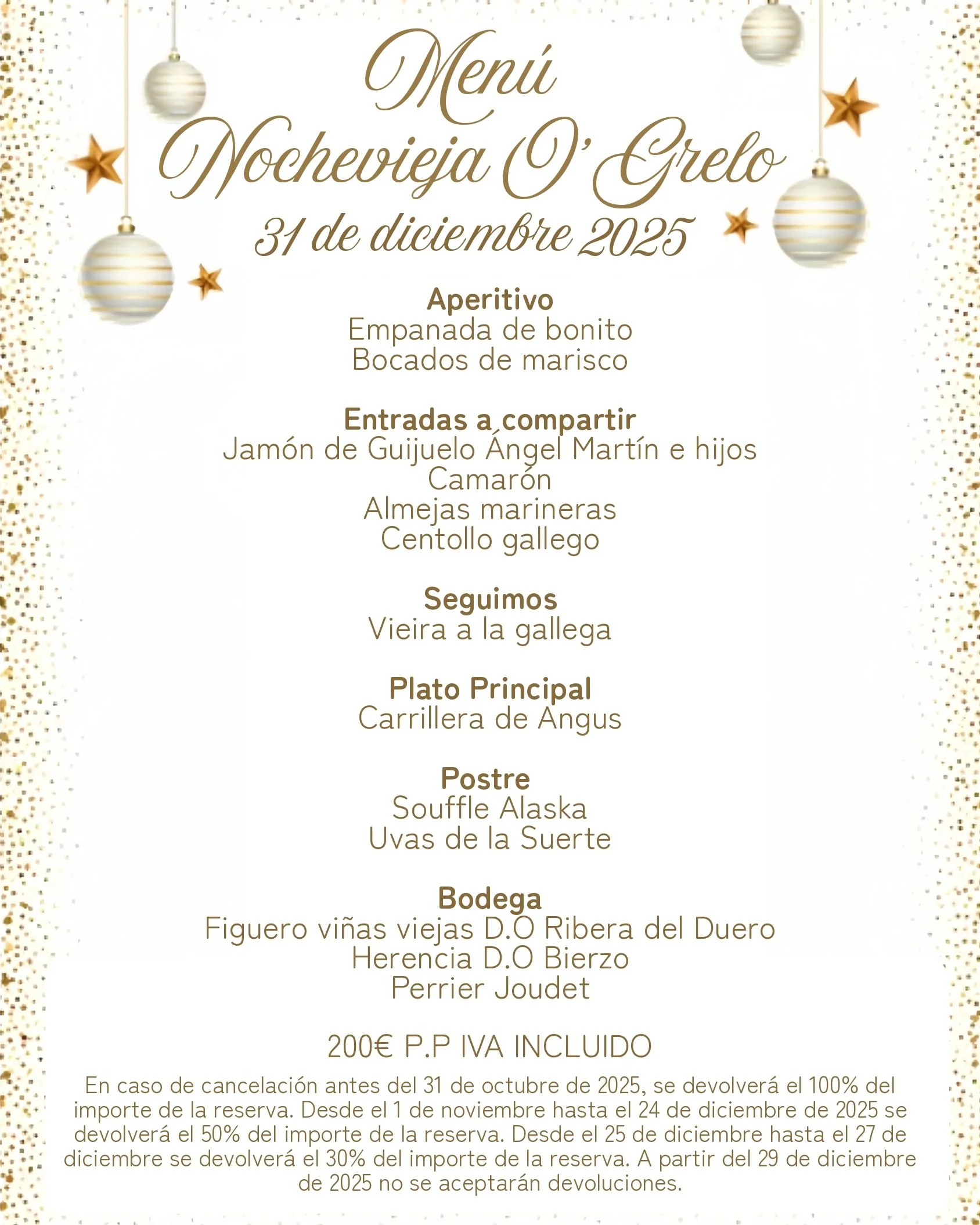 Menú
Nochevieja O' Grelo
31 de diciembre 2025

Aperitivo
Empanada de bonito
Bocados de marisco

Entradas a compartir
Jamón de Guijuelo Ángel Martín e hijos
Camarón
Almejas marineras
Centollo gallego

Seguimos
Vieira a la gallega

Plato Principal
Carrillera de Angus

Postre
Souffle Alaska
Uvas de la Suerte

Bodega
Figuero viñas viejas D.O Ribera del Duero
Herencia D.O Bierzo
Perrier Joudet

200€ P.P IVA INCLUIDO

En caso de cancelación antes del 31 de octubre de 2025, se devolverá el 100% del importe de la reserva. Desde el 1 de noviembre hasta el 24 de diciembre de 2025 se devolverá el 50% del importe de la reserva. Desde el 25 de diciembre hasta el 27 de diciembre se devolverá el 30% del importe de la reserva. A partir del 29 de diciembre de 2025 no se aceptarán devoluciones.